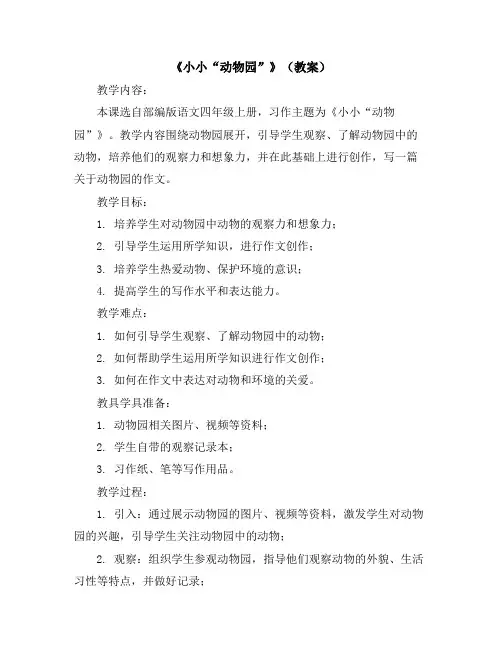 《小小“动物园”》（教案）

教学内容：

本课选自部编版语文四年级上册，习作主题为《小小“动物园”》。教学内容围绕动物园展开，引导学生观察、了解动物园中的动物，培养他们的观察力和想象力，并在此基础上进行创作，写一篇关于动物园的作文。

教学目标：

1. 培养学生对动物园中动物的观察力和想象力；

2. 引导学生运用所学知识，进行作文创作；

3. 培养学生热爱动物、保护环境的意识；

4. 提高学生的写作水平和表达能力。

教学难点：

1. 如何引导学生观察、了解动物园中的动物；

2. 如何帮助学生运用所学知识进行作文创作；

3. 如何在作文中表达对动物和环境的关爱。

教具学具准备：

1. 动物园相关图片、视频等资料；

2. 学生自带的观察记录本；

3. 习作纸、笔等写作用品。

教学过程：

1. 引入：通过展示动物园的图片、视频等资料，激发学生对动物园的兴趣，引导学生关注动物园中的动物；

2. 观察：组织学生参观动物园，指导他们观察动物的外貌、生活习性等特点，并做好记录；